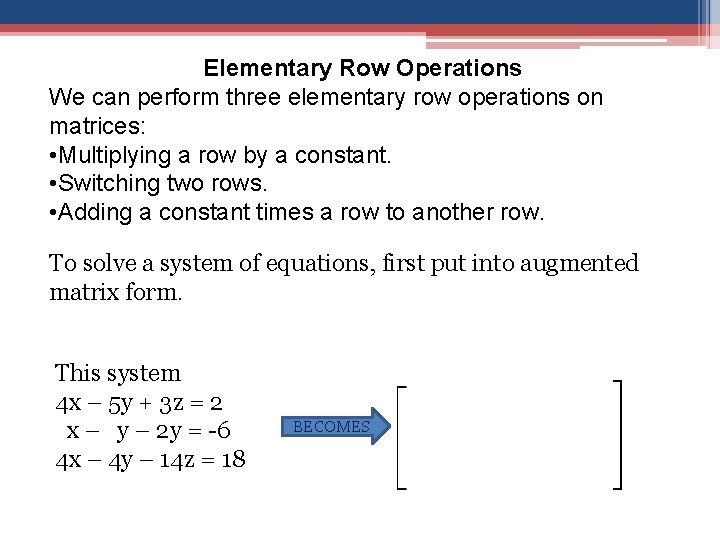 Elementary Row Operations

We can perform three elementary row operations on matrices:

•Multiplying a row by a constant.

•Switching two rows.

•Adding a constant times a row to another row.

To solve a system of equations, first put into augmented matrix form.

This system

$4x - 5y + 3z = 2$

$x - y - 2y = -6$

$4x - 4y - 14z = 18$

BECOMES